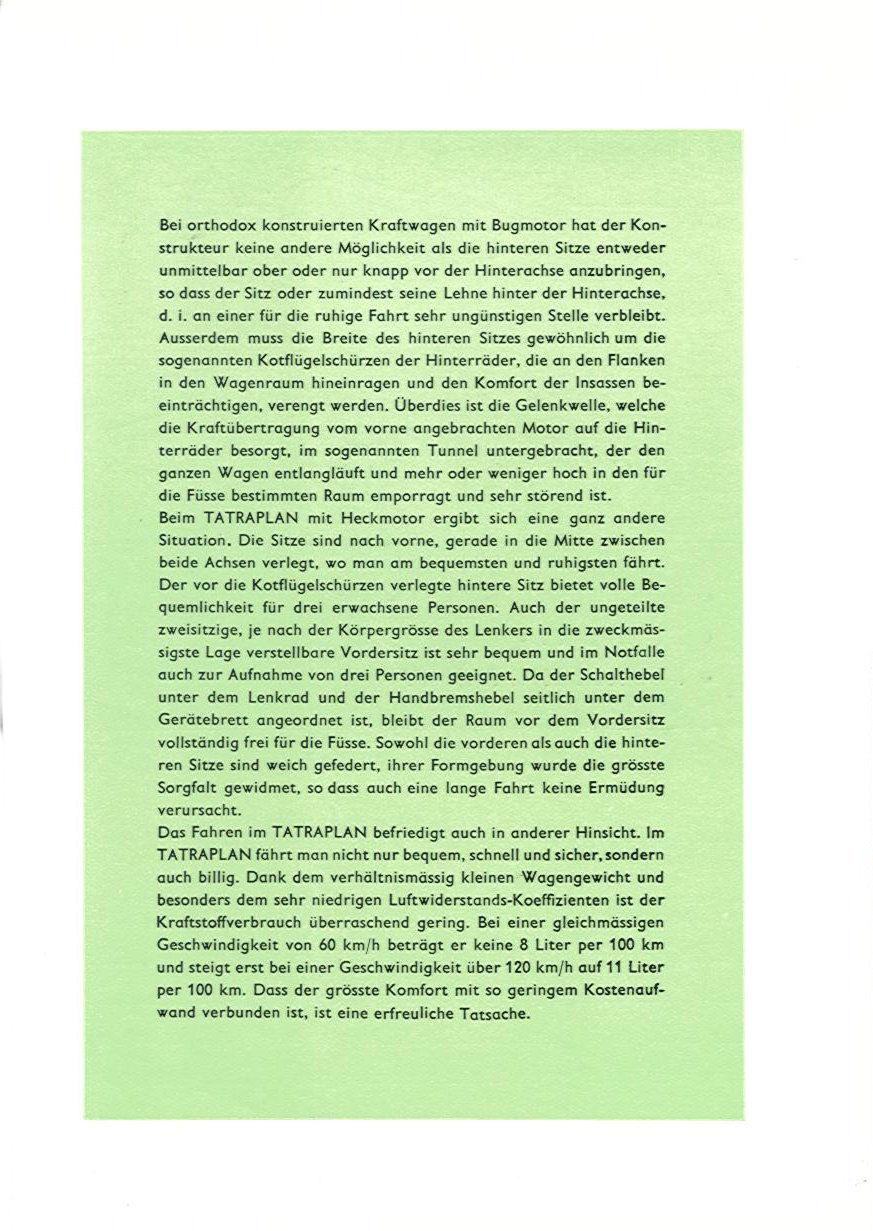 Bei orthodox konstruierten Kraftwagen mit Bugmotor hat der Konstrukteur keine andere Möglichkeit als die hinteren Sitze entweder unmittelbar ober oder nur knapp vor der Hinterachse anzubringen, so dass der Sitz oder zumindest seine Lehne hinter der Hinterachse, d. i. an einer für die ruhige Fahrt sehr ungünstigen Stelle verbleibt. Ausserdem muss die Breite des hinteren Sitzes gewöhnlich um die sogenannten Kotflügelschürzen der Hinterräder, die an den Flanken in den Wagenraum hineinragen und den Komfort der Insassen beeinträchtigen, verengt werden. Überdies ist die Gelenkwelle, welche die Kraftübertragung vom vorne angebrachten Motor auf die Hinterräder besorgt, im sogenannten Tunnel untergebracht, der den ganzen Wagen entlangläuft und mehr oder weniger hoch in den für die Füsse bestimmten Raum emporragt und sehr störend ist.
Beim TATRAPLAN mit Heckmotor ergibt sich eine ganz andere Situation. Die Sitze sind nach vorne, gerade in die Mitte zwischen beide Achsen verlegt, wo man am bequemsten und ruhigsten fährt. Der vor die Kotflügelschürzen verlegte hintere Sitz bietet volle Bequemlichkeit für drei erwachsene Personen. Auch der ungeteilte zweisitzige, je nach der Körpergrösse des Lenkers in die zweckmässigste Lage verstellbare Vordersitz ist sehr bequem und im Notfalle auch zur Aufnahme von drei Personen geeignet. Da der Schalthebel unter dem Lenkrad und der Handbremshebel seitlich unter dem Gerätebrett angeordnet ist, bleibt der Raum vor dem Vordersitz vollständig frei für die Füsse. Sowohl die vorderen als auch die hinteren Sitze sind weich gefedert, ihrer Formgebung wurde die grösste Sorgfalt gewidmet, so dass auch eine lange Fahrt keine Ermüdung verursacht.
Das Fahren im TATRAPLAN befriedigt auch in anderer Hinsicht. Im TATRAPLAN fährt man nicht nur bequem, schnell und sicher, sondern auch billig. Dank dem verhältnismässig kleinen Wagengewicht und besonders dem sehr niedrigen Luftwiderstands-Koeffizienten ist der Kraftstoffverbrauch überraschend gering. Bei einer gleichmässigen Geschwindigkeit von 60 km/h beträgt er keine 8 Liter per 100 km und steigt erst bei einer Geschwindigkeit über 120 km/h auf 11 Liter per 100 km. Dass der grösste Komfort mit so geringem Kostenaufwand verbunden ist, ist eine erfreuliche Tatsache.